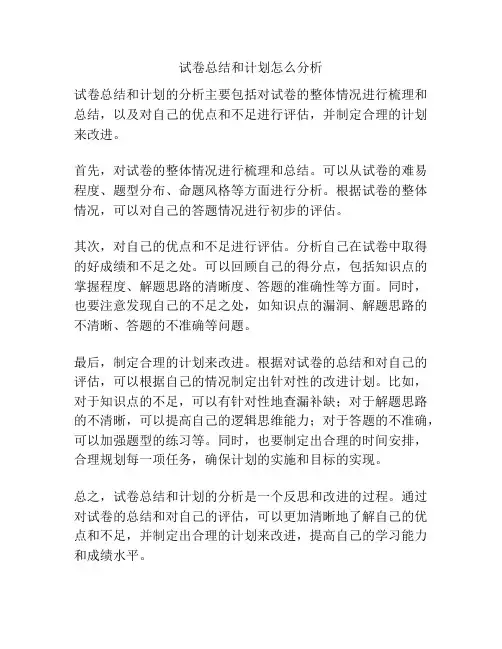 试卷总结和计划怎么分析

试卷总结和计划的分析主要包括对试卷的整体情况进行梳理和总结，以及对自己的优点和不足进行评估，并制定合理的计划来改进。

首先，对试卷的整体情况进行梳理和总结。可以从试卷的难易程度、题型分布、命题风格等方面进行分析。根据试卷的整体情况，可以对自己的答题情况进行初步的评估。

其次，对自己的优点和不足进行评估。分析自己在试卷中取得的好成绩和不足之处。可以回顾自己的得分点，包括知识点的掌握程度、解题思路的清晰度、答题的准确性等方面。同时，也要注意发现自己的不足之处，如知识点的漏洞、解题思路的不清晰、答题的不准确等问题。

最后，制定合理的计划来改进。根据对试卷的总结和对自己的评估，可以根据自己的情况制定出针对性的改进计划。比如，对于知识点的不足，可以有针对性地查漏补缺；对于解题思路的不清晰，可以提高自己的逻辑思维能力；对于答题的不准确，可以加强题型的练习等。同时，也要制定出合理的时间安排，合理规划每一项任务，确保计划的实施和目标的实现。

总之，试卷总结和计划的分析是一个反思和改进的过程。通过对试卷的总结和对自己的评估，可以更加清晰地了解自己的优点和不足，并制定出合理的计划来改进，提高自己的学习能力和成绩水平。